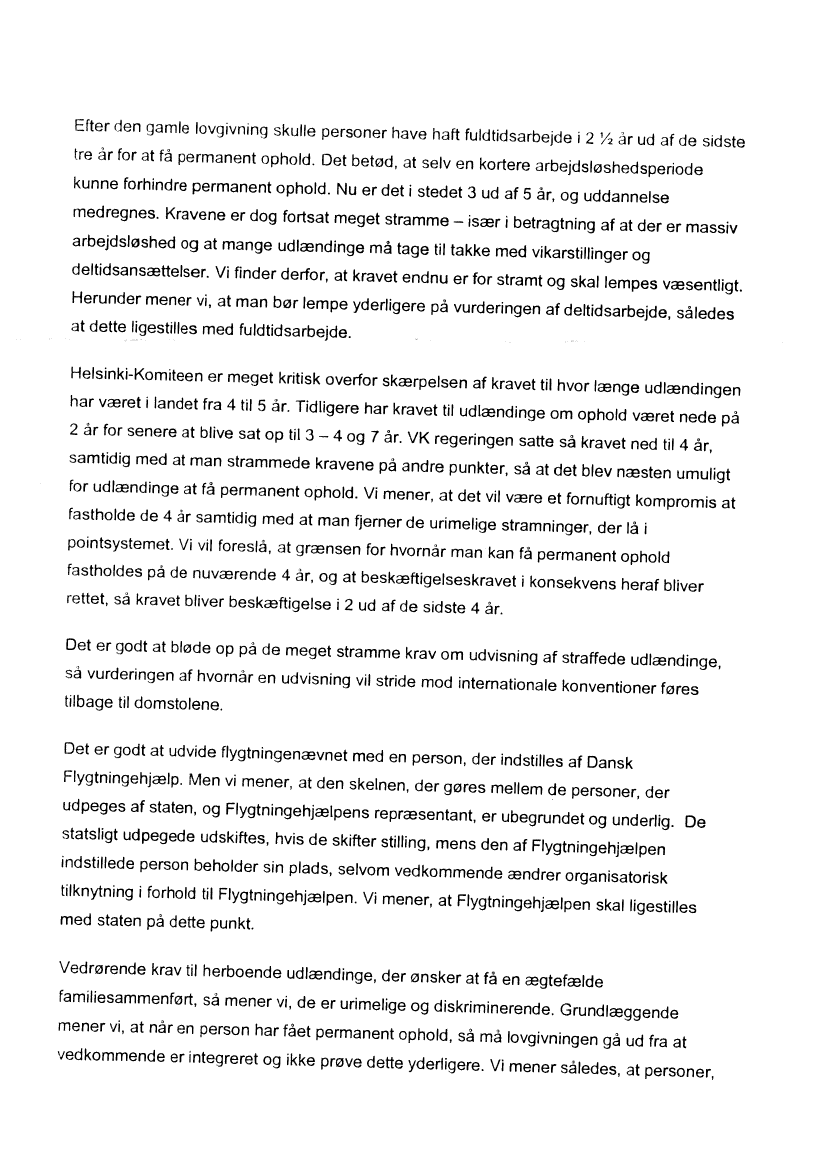 Efter den gamle lovgivning skulle personer have haft fuldtidsarbejde i 2 ½ år ud af de sidste tre år for at få permanent ophold. Det betød, at selv en kortere arbejdsløshedsperiode kunne forhindre permanent ophold. Nu er det i stedet 3 ud af 5 år, og uddannelse medregnes. Kravene er dog fortsat meget stramme – især i betragtning af at der er massiv arbejdsløshed og at mange udlændinge må tage til takke med vikarstillinger og deltidsansættelser. Vi finder derfor, at kravet endnu er for stramt og skal lempes væsentligt. Herunder mener vi, at man bør lempe yderligere på vurderingen af deltidsarbejde, således at dette ligestilles med fuldtidsarbejde.

Helsinki-Komiteen er meget kritisk overfor skærpelsen af kravet til hvor længe udlændingen har været i landet fra 4 til 5 år. Tidligere har kravet til udlændinge om ophold været nede på 2 år for senere at blive sat op til 3 – 4 og 7 år. VK regeringen satte så kravet ned til 4 år, samtidig med at man strammede kravene på andre punkter, så at det blev næsten umuligt for udlændinge at få permanent ophold. Vi mener, at det vil være et fornuftigt kompromis at fastholde de 4 år samtidig med at man fjerner de urimelige stramninger, der lå i pointsystemet. Vi vil foreslå, at grænsen for hvornår man kan få permanent ophold fastholdes på de nuværende 4 år, og at beskæftigelseskravet i konsekvens heraf bliver rettet, så kravet bliver beskæftigelse i 2 ud af de sidste 4 år.

Det er godt at bløde op på de meget stramme krav om udvisning af straffede udlændinge, så vurderingen af hvornår en udvisning vil stride mod internationale konventioner føres tilbage til domstolene.

Det er godt at udvide flygtningenævnet med en person, der indstilles af Dansk Flygtningehjælp. Men vi mener, at den skelnen, der gøres mellem de personer, der udpeges af staten, og Flygtningehjælpens repræsentant, er ubegrundet og underlig. De statsligt udpegede udskiftes, hvis de skifter stilling, mens den af Flygtningehjælpen indstillede person beholder sin plads, selvom vedkommende ændrer organisatorisk tilknytning i forhold til Flygtningehjælpen. Vi mener, at Flygtningehjælpen skal ligestilles med staten på dette punkt.

Vedrørende krav til herboende udlændinge, der ønsker at få en ægtefælde familiesammenført, så mener vi, de er urimelige og diskriminerende. Grundlæggende mener vi, at når en person har fået permanent ophold, så må lovgivningen gå ud fra at vedkommende er integreret og ikke prøve dette yderligere. Vi mener således, at personer,